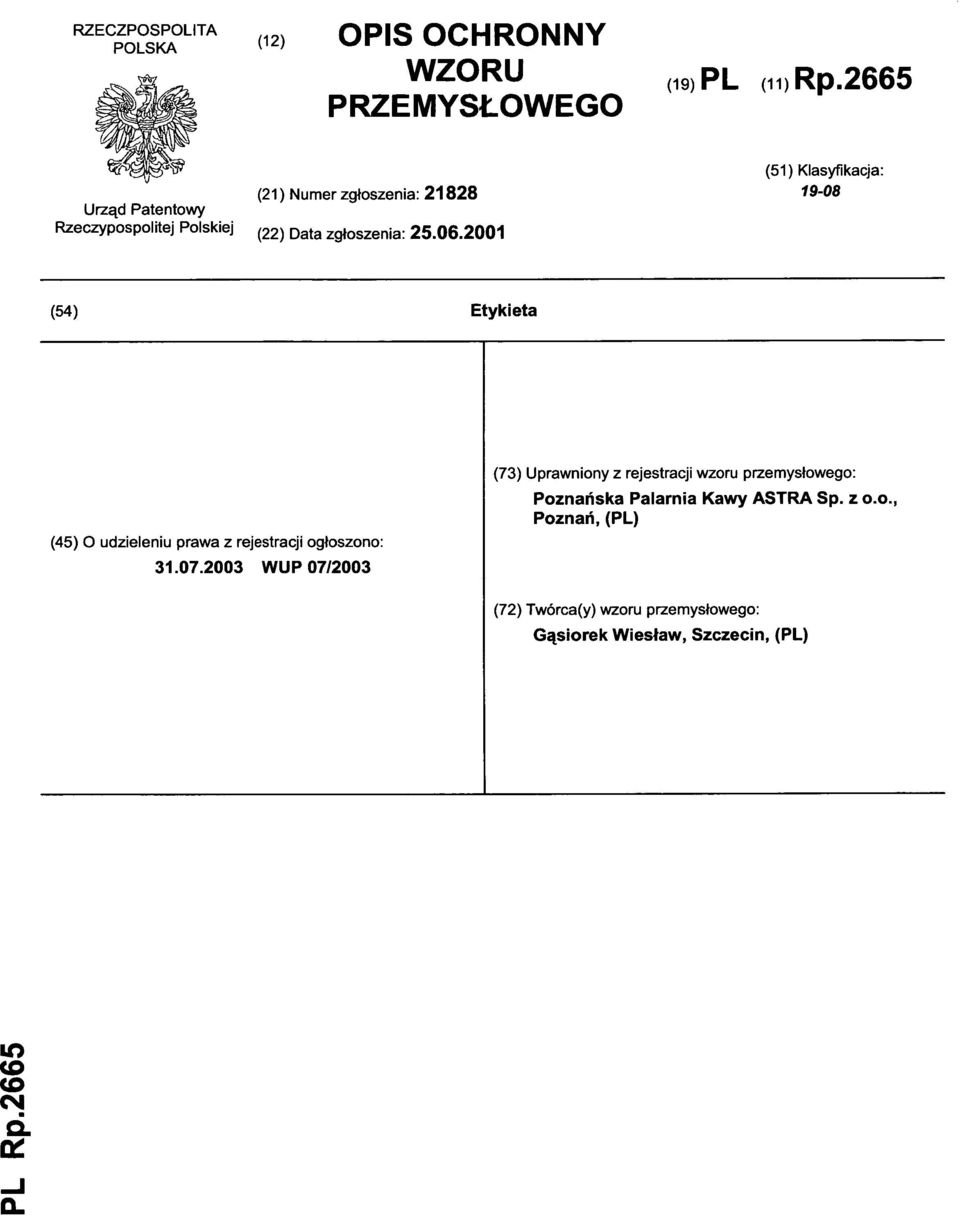 RZECZPOSPOLITA POLSKA

Urząd Patentowy Rzeczypospolitej Polskiej

(12) OPIS OCHRONNY WZORU PRZEMYSŁOWEGO

(19) PL (11) Rp.2665

(21) Numer zgłoszenia: 21828

(22) Data zgłoszenia: 25.06.2001

(51) Klasyfikacja:
19-08

(54) Etykieta

(45) O udzieleniu prawa z rejestracji ogłoszono:
31.07.2003 WUP 07/2003

(73) Uprawniony z rejestracji wzoru przemysłowego:
Poznańska Palarnia Kawy ASTRA Sp. z o.o., Poznań, (PL)

(72) Twórca(y) wzoru przemysłowego:
Gąsiorek Wiesław, Szczecin, (PL)

PL Rp.2665